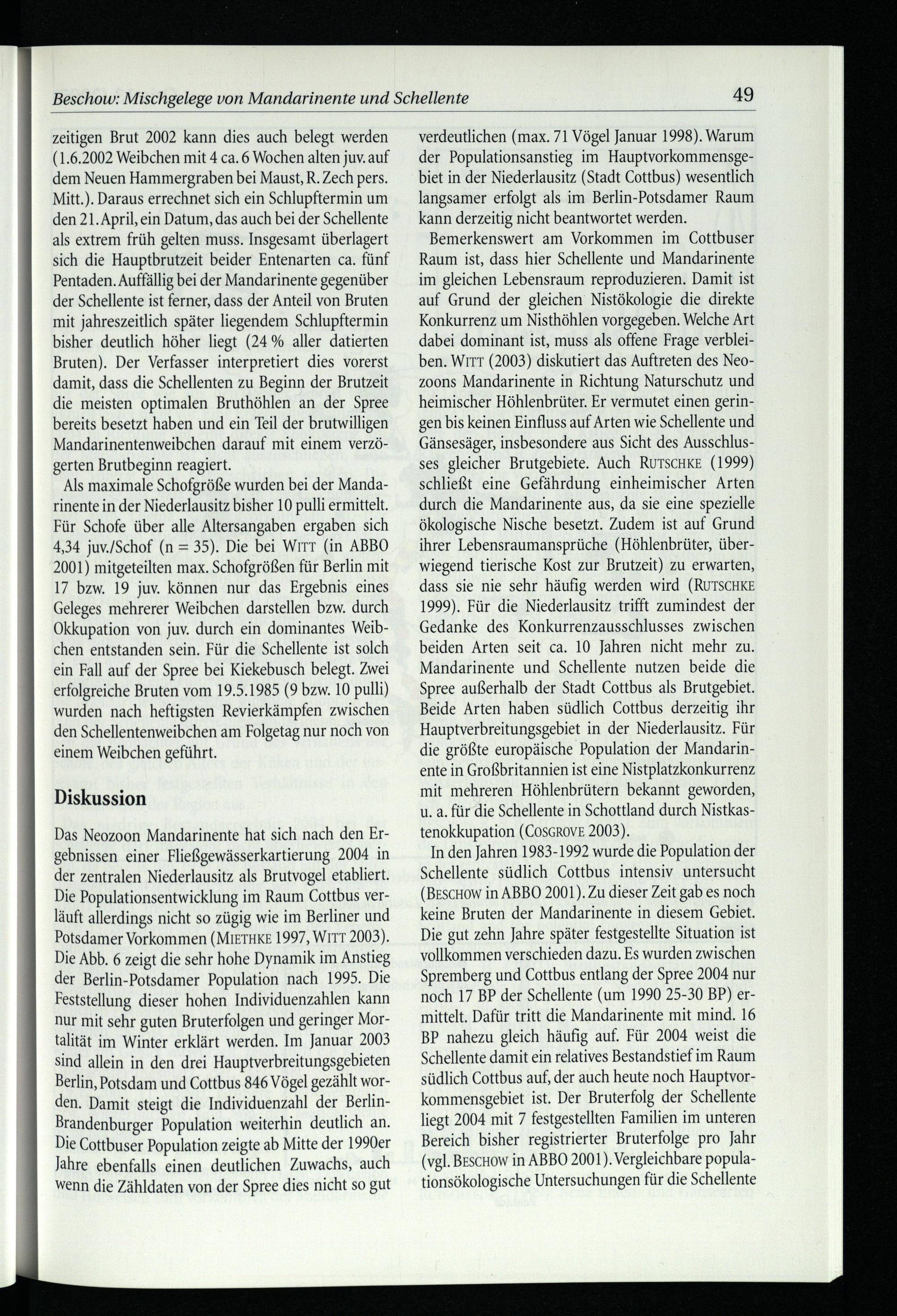 Beschow: Mischgelege von Mandarinente und Schellente 49

zeitigen Brut 2002 kann dies auch belegt werden (1.6.2002 Weibchen mit 4 ca. 6 Wochen alten juv. auf dem Neuen Hammergraben bei Maust, R. Zech pers. Mitt.). Daraus errechnet sich ein Schlupftermin um den 21. April, ein Datum, das auch bei der Schellente als extrem früh gelten muss. Insgesamt überlagert sich die Hauptbrutzeit beider Entenarten ca. fünf Pentaden. Auffällig bei der Mandarinente gegenüber der Schellente ist ferner, dass der Anteil von Bruten mit jahreszeitlich später liegendem Schlupftermin bisher deutlich höher liegt (24 % aller datierten Bruten). Der Verfasser interpretiert dies vorerst damit, dass die Schellenten zu Beginn der Brutzeit die meisten optimalen Bruthöhlen an der Spree bereits besetzt haben und ein Teil der brutwilligen Mandarinentenweibchen darauf mit einem verzögerten Brutbeginn reagiert.

Als maximale Schofgröße wurden bei der Mandarinente in der Niederlausitz bisher 10 pulli ermittelt. Für Schofe über alle Altersangaben ergaben sich 4,34 juv./Schof (n = 35). Die bei Witt (in ABBO 2001) mitgeteilten max. Schofgrößen für Berlin mit 17 bzw. 19 juv. können nur das Ergebnis eines Geleges mehrerer Weibchen darstellen bzw. durch Okkupation von juv. durch ein dominantes Weibchen entstanden sein. Für die Schellente ist solch ein Fall auf der Spree bei Kiekebusch belegt. Zwei erfolgreiche Bruten vom 19.5.1985 (9 bzw. 10 pulli) wurden nach heftigsten Revierkämpfen zwischen den Schellentenweibchen am Folgetag nur noch von einem Weibchen geführt.

Diskussion

Das Neozoon Mandarinente hat sich nach den Ergebnissen einer Fließgewässerkartierung 2004 in der zentralen Niederlausitz als Brutvogel etabliert. Die Populationsentwicklung im Raum Cottbus verläuft allerdings nicht so zügig wie im Berliner und Potsdamer Vorkommen (Miethke 1997, Witt 2003). Die Abb. 6 zeigt die sehr hohe Dynamik im Anstieg der Berlin-Potsdamer Population nach 1995. Die Feststellung dieser hohen Individuenzahlen kann nur mit sehr guten Bruterfolgen und geringer Mortalität im Winter erklärt werden. Im Januar 2003 sind allein in den drei Hauptverbreitungsgebieten Berlin, Potsdam und Cottbus 846 Vögel gezählt worden. Damit steigt die Individuenzahl der Berlin-Brandenburger Population weiterhin deutlich an. Die Cottbuser Population zeigte ab Mitte der 1990er Jahre ebenfalls einen deutlichen Zuwachs, auch wenn die Zähldaten von der Spree dies nicht so gut verdeutlichen (max. 71 Vögel Januar 1998). Warum der Populationsanstieg im Hauptvorkommensgebiet in der Niederlausitz (Stadt Cottbus) wesentlich langsamer erfolgt als im Berlin-Potsdamer Raum kann derzeitig nicht beantwortet werden.

Bemerkenswert am Vorkommen im Cottbuser Raum ist, dass hier Schellente und Mandarinente im gleichen Lebensraum reproduzieren. Damit ist auf Grund der gleichen Nistökologie die direkte Konkurrenz um Nisthöhlen vorgegeben. Welche Art dabei dominant ist, muss als offene Frage verbleiben. Witt (2003) diskutiert das Auftreten des Neozoons Mandarinente in Richtung Naturschutz und heimischer Höhlenbrüter. Er vermutet einen geringen bis keinen Einfluss auf Arten wie Schellente und Gänsesäger, insbesondere aus Sicht des Ausschlusses gleicher Brutgebiete. Auch Rutschke (1999) schließt eine Gefährdung einheimischer Arten durch die Mandarinente aus, da sie eine spezielle ökologische Nische besetzt. Zudem ist auf Grund ihrer Lebensraumansprüche (Höhlenbrüter, überwiegend tierische Kost zur Brutzeit) zu erwarten, dass sie nie sehr häufig werden wird (Rutschke 1999). Für die Niederlausitz trifft zumindest der Gedanke des Konkurrenzausschlusses zwischen beiden Arten seit ca. 10 Jahren nicht mehr zu. Mandarinente und Schellente nutzen beide die Spree außerhalb der Stadt Cottbus als Brutgebiet. Beide Arten haben südlich Cottbus derzeitig ihr Hauptverbreitungsgebiet in der Niederlausitz. Für die größte europäische Population der Mandarinente in Großbritannien ist eine Nistplatzkonkurrenz mit mehreren Höhlenbrütern bekannt geworden, u. a. für die Schellente in Schottland durch Nistkastenokkupation (Cosgrove 2003).

In den Jahren 1983-1992 wurde die Population der Schellente südlich Cottbus intensiv untersucht (Beschow in ABBO 2001). Zu dieser Zeit gab es noch keine Bruten der Mandarinente in diesem Gebiet. Die gut zehn Jahre später festgestellte Situation ist vollkommen verschieden dazu. Es wurden zwischen Spremberg und Cottbus entlang der Spree 2004 nur noch 17 BP der Schellente (um 1990 25-30 BP) ermittelt. Dafür tritt die Mandarinente mit mind. 16 BP nahezu gleich häufig auf. Für 2004 weist die Schellente damit ein relatives Bestandstief im Raum südlich Cottbus auf, der auch heute noch Hauptvorkommensgebiet ist. Der Bruterfolg der Schellente liegt 2004 mit 7 festgestellten Familien im unteren Bereich bisher registrierter Bruterfolge pro Jahr (vgl. Beschow in ABBO 2001). Vergleichbare populationsökologische Untersuchungen für die Schellente